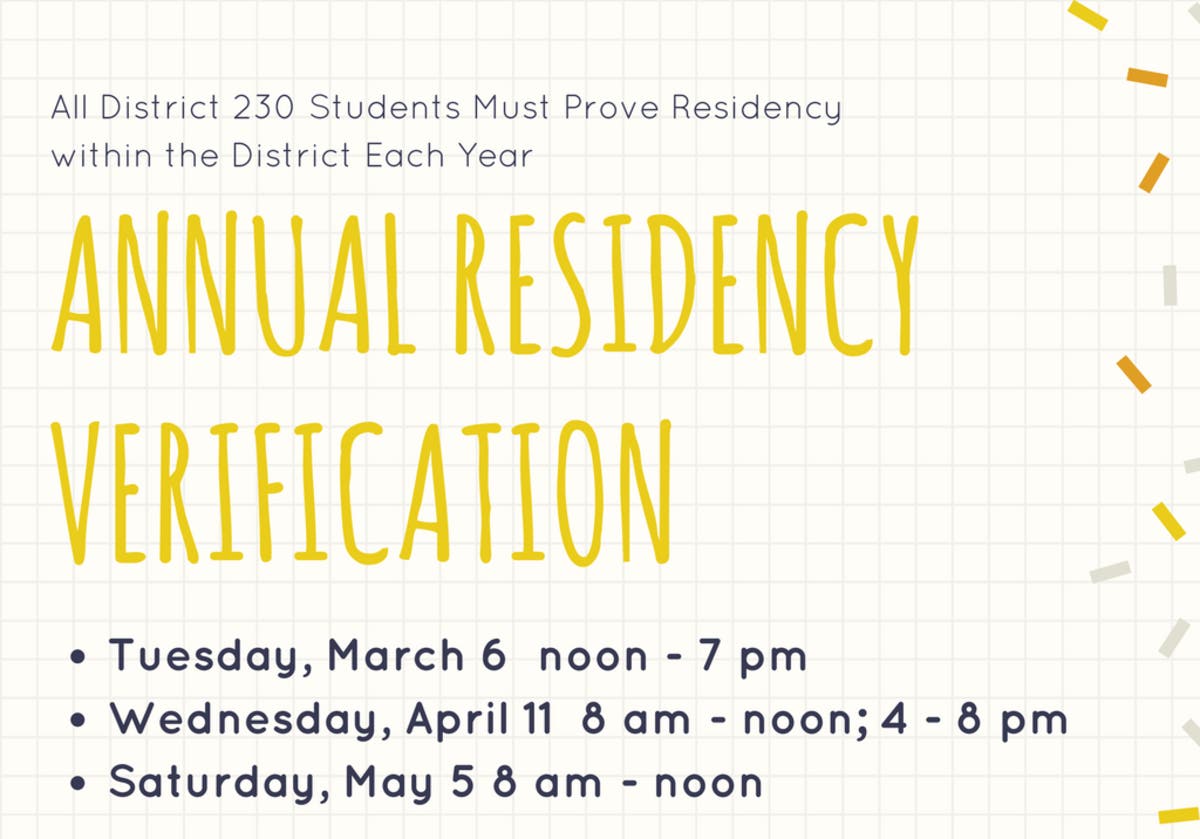 All District 230 Students Must Prove Residency within the District Each Year

ANNUAL RESIDENCY VERIFICATION

• Tuesday, March 6 noon - 7 pm
• Wednesday, April 11 8 am - noon; 4 - 8 pm
• Saturday, May 5 8 am - noon